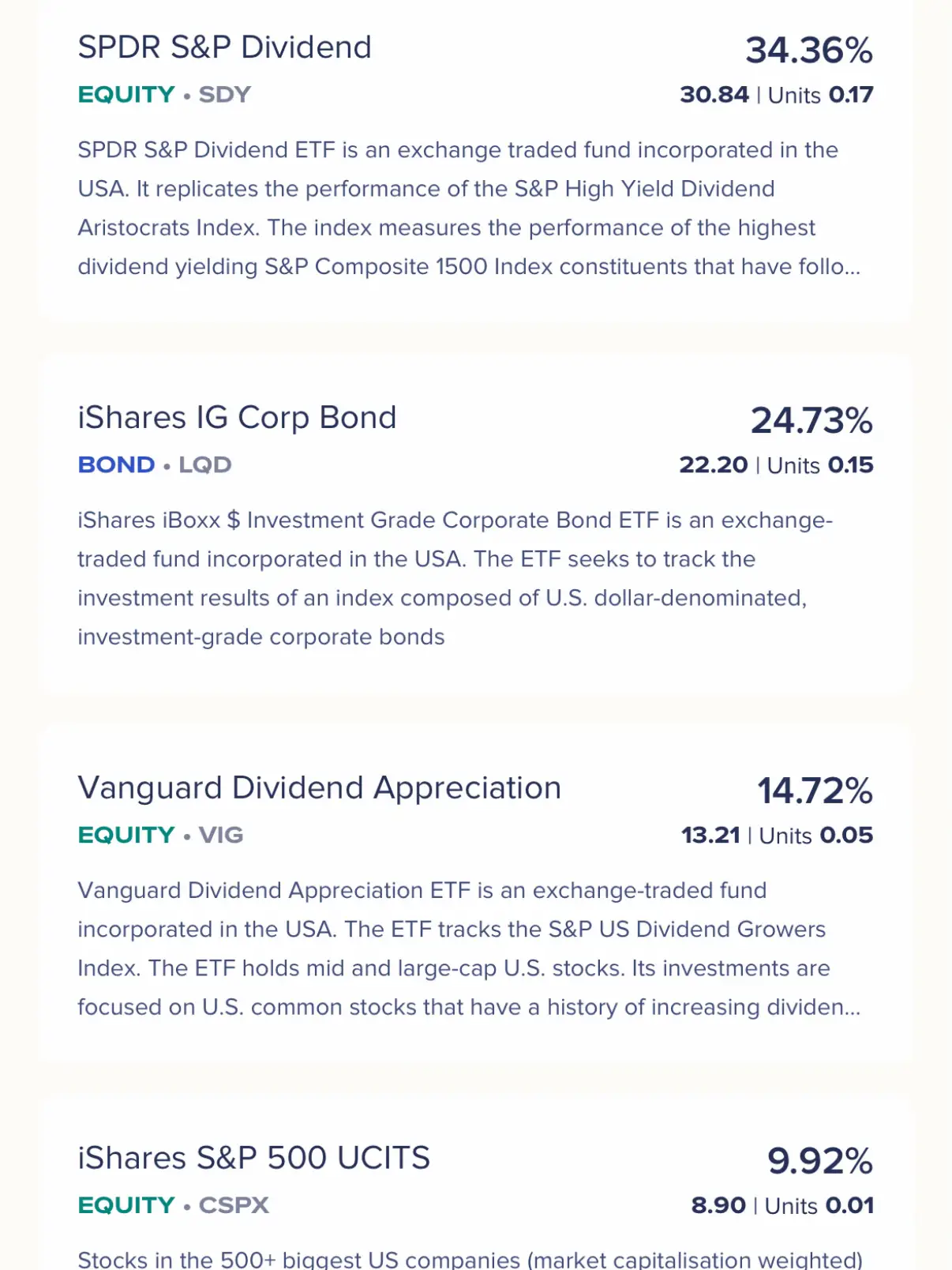 SPDR S&P Dividend
34.36%
EQUITY • SDY
30.84 | Units 0.17

SPDR S&P Dividend ETF is an exchange traded fund incorporated in the USA. It replicates the performance of the S&P High Yield Dividend Aristocrats Index. The index measures the performance of the highest dividend yielding S&P Composite 1500 Index constituents that have follo...

iShares IG Corp Bond
24.73%
BOND • LQD
22.20 | Units 0.15

iShares iBoxx $ Investment Grade Corporate Bond ETF is an exchange-traded fund incorporated in the USA. The ETF seeks to track the investment results of an index composed of U.S. dollar-denominated, investment-grade corporate bonds

Vanguard Dividend Appreciation
14.72%
EQUITY • VIG
13.21 | Units 0.05

Vanguard Dividend Appreciation ETF is an exchange-traded fund incorporated in the USA. The ETF tracks the S&P US Dividend Growers Index. The ETF holds mid and large-cap U.S. stocks. Its investments are focused on U.S. common stocks that have a history of increasing dividen...

iShares S&P 500 UCITS
9.92%
EQUITY • CSPX
8.90 | Units 0.01

Stocks in the 500+ biggest US companies (market capitalisation weighted)